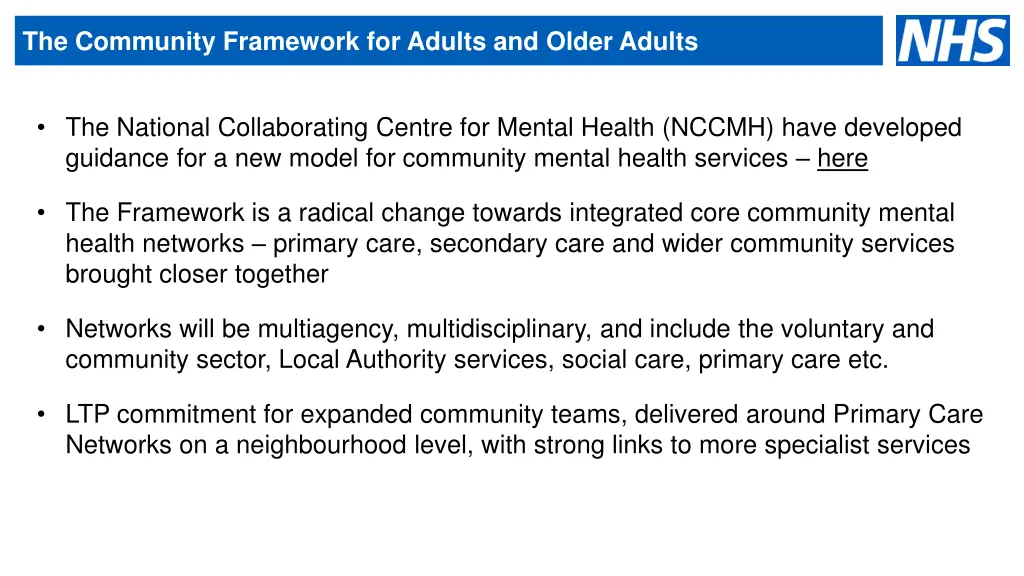 The Community Framework for Adults and Older Adults

NHS

• The National Collaborating Centre for Mental Health (NCCMH) have developed guidance for a new model for community mental health services – here

• The Framework is a radical change towards integrated core community mental health networks – primary care, secondary care and wider community services brought closer together

• Networks will be multiagency, multidisciplinary, and include the voluntary and community sector, Local Authority services, social care, primary care etc.

• LTP commitment for expanded community teams, delivered around Primary Care Networks on a neighbourhood level, with strong links to more specialist services